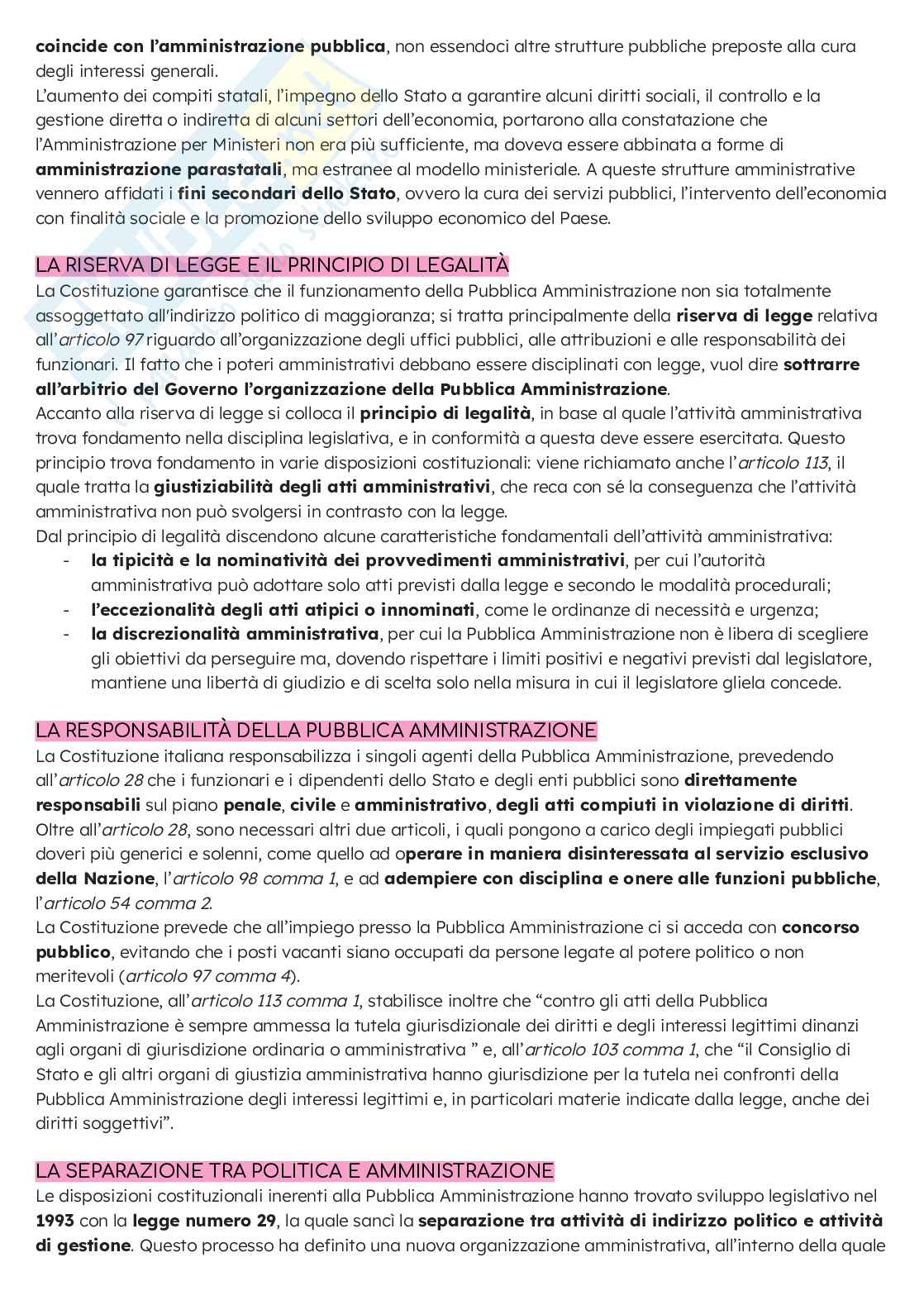 coincide con l'amministrazione pubblica, non essendoci altre strutture pubbliche preposte alla cura degli interessi generali.
L'aumento dei compiti statali, l'impegno dello Stato a garantire alcuni diritti sociali, il controllo e la gestione diretta o indiretta di alcuni settori dell'economia, portarono alla constatazione che l'Amministrazione per Ministeri non era più sufficiente, ma doveva essere abbinata a forme di amministrazione parastatali, ma estranee al modello ministeriale. A queste strutture amministrative vennero affidati i fini secondari dello Stato, ovvero la cura dei servizi pubblici, l'intervento dell'economia con finalità sociale e la promozione dello sviluppo economico del Paese.

LA RISERVA DI LEGGE E IL PRINCIPIO DI LEGALITÀ
La Costituzione garantisce che il funzionamento della Pubblica Amministrazione non sia totalmente assoggettato all'indirizzo politico di maggioranza; si tratta principalmente della riserva di legge relativa all'articolo 97 riguardo all'organizzazione degli uffici pubblici, alle attribuzioni e alle responsabilità dei funzionari. Il fatto che i poteri amministrativi debbano essere disciplinati con legge, vuol dire sottrarre all'arbitrio del Governo l'organizzazione della Pubblica Amministrazione.
Accanto alla riserva di legge si colloca il principio di legalità, in base al quale l'attività amministrativa trova fondamento nella disciplina legislativa, e in conformità a questa deve essere esercitata. Questo principio trova fondamento in varie disposizioni costituzionali: viene richiamato anche l'articolo 113, il quale tratta la giustiziabilità degli atti amministrativi, che reca con sé la conseguenza che l'attività amministrativa non può svolgersi in contrasto con la legge.
Dal principio di legalità discendono alcune caratteristiche fondamentali dell'attività amministrativa:
- la tipicità e la nominatività dei provvedimenti amministrativi, per cui l'autorità amministrativa può adottare solo atti previsti dalla legge e secondo le modalità procedurali;
- l'eccezionalità degli atti atipici o innominati, come le ordinanze di necessità e urgenza;
- la discrezionalità amministrativa, per cui la Pubblica Amministrazione non è libera di scegliere gli obiettivi da perseguire ma, dovendo rispettare i limiti positivi e negativi previsti dal legislatore, mantiene una libertà di giudizio e di scelta solo nella misura in cui il legislatore gliela concede.

LA RESPONSABILITÀ DELLA PUBBLICA AMMINISTRAZIONE
La Costituzione italiana responsabilizza i singoli agenti della Pubblica Amministrazione, prevedendo all'articolo 28 che i funzionari e i dipendenti dello Stato e degli enti pubblici sono direttamente responsabili sul piano penale, civile e amministrativo, degli atti compiuti in violazione di diritti.
Oltre all'articolo 28, sono necessari altri due articoli, i quali pongono a carico degli impiegati pubblici doveri più generici e solenni, come quello ad operare in maniera disinteressata al servizio esclusivo della Nazione, l'articolo 98 comma 1, e ad adempiere con disciplina e onere alle funzioni pubbliche, l'articolo 54 comma 2.
La Costituzione prevede che all'impiego presso la Pubblica Amministrazione ci si acceda con concorso pubblico, evitando che i posti vacanti siano occupati da persone legate al potere politico o non meritevoli (articolo 97 comma 4).
La Costituzione, all'articolo 113 comma 1, stabilisce inoltre che "contro gli atti della Pubblica Amministrazione è sempre ammessa la tutela giurisdizionale dei diritti e degli interessi legittimi dinanzi agli organi di giurisdizione ordinaria o amministrativa " e, all'articolo 103 comma 1, che "il Consiglio di Stato e gli altri organi di giustizia amministrativa hanno giurisdizione per la tutela nei confronti della Pubblica Amministrazione degli interessi legittimi e, in particolari materie indicate dalla legge, anche dei diritti soggettivi".

LA SEPARAZIONE TRA POLITICA E AMMINISTRAZIONE
Le disposizioni costituzionali inerenti alla Pubblica Amministrazione hanno trovato sviluppo legislativo nel 1993 con la legge numero 29, la quale sancì la separazione tra attività di indirizzo politico e attività di gestione. Questo processo ha definito una nuova organizzazione amministrativa, all'interno della quale